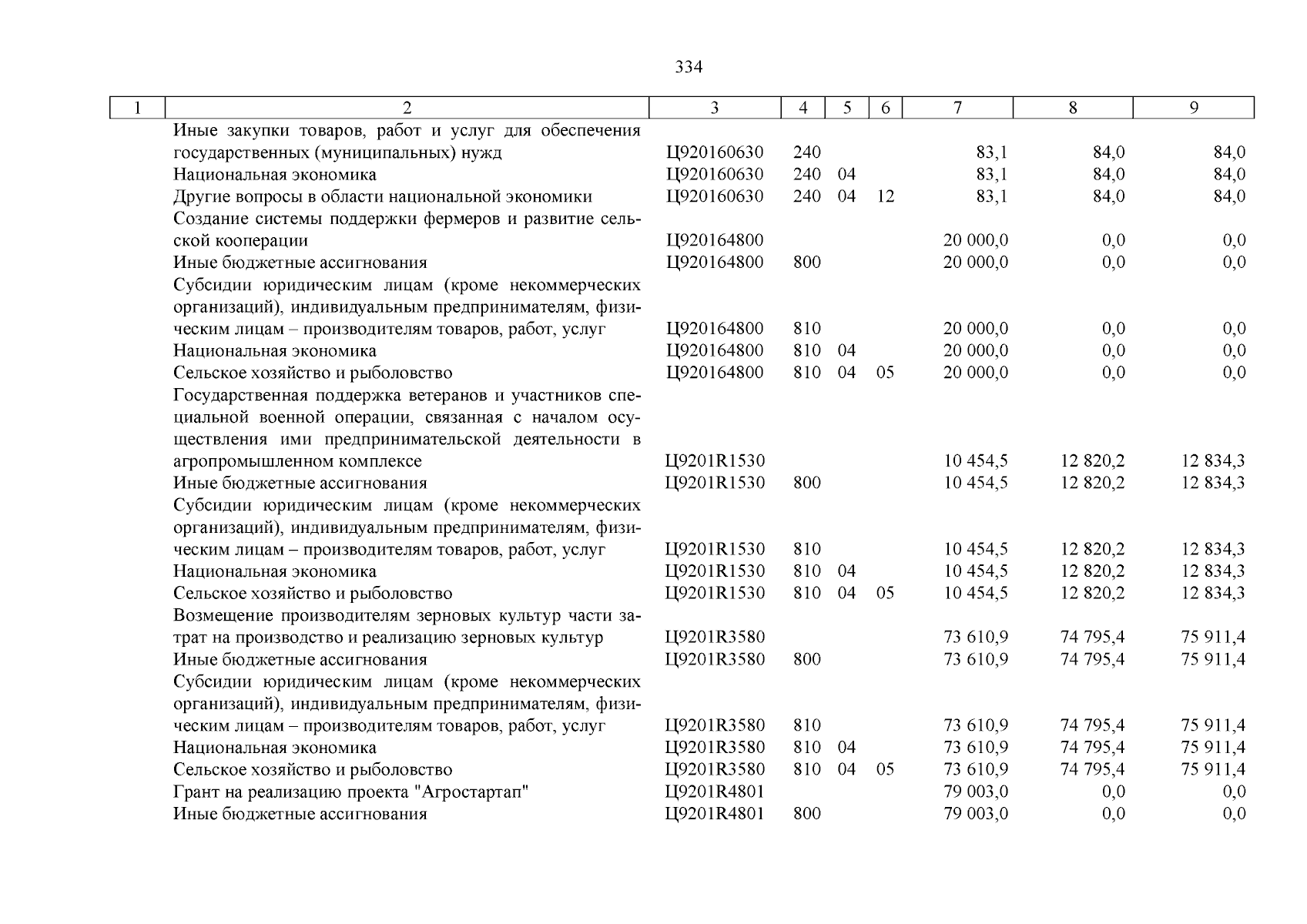 334

| 1 | 2 | 3 | 4 | 5 | 6 | 7 | 8 | 9 |
|---|---|---|---|---|---|---|---|---|
| | Иные закупки товаров, работ и услуг для обеспечения государственных (муниципальных) нужд | Ц920160630 | 240 | | | 83,1 | 84,0 | 84,0 |
| | Национальная экономика | Ц920160630 | 240 | 04 | | 83,1 | 84,0 | 84,0 |
| | Другие вопросы в области национальной экономики | Ц920160630 | 240 | 04 | 12 | 83,1 | 84,0 | 84,0 |
| | Создание системы поддержки фермеров и развитие сельской кооперации | Ц920164800 | | | | 20 000,0 | 0,0 | 0,0 |
| | Иные бюджетные ассигнования | Ц920164800 | 800 | | | 20 000,0 | 0,0 | 0,0 |
| | Субсидии юридическим лицам (кроме некоммерческих организаций), индивидуальным предпринимателям, физическим лицам – производителям товаров, работ, услуг | Ц920164800 | 810 | | | 20 000,0 | 0,0 | 0,0 |
| | Национальная экономика | Ц920164800 | 810 | 04 | | 20 000,0 | 0,0 | 0,0 |
| | Сельское хозяйство и рыболовство | Ц920164800 | 810 | 04 | 05 | 20 000,0 | 0,0 | 0,0 |
| | Государственная поддержка ветеранов и участников специальной военной операции, связанная с началом осуществления ими предпринимательской деятельности в агропромышленном комплексе | Ц9201R1530 | | | | 10 454,5 | 12 820,2 | 12 834,3 |
| | Иные бюджетные ассигнования | Ц9201R1530 | 800 | | | 10 454,5 | 12 820,2 | 12 834,3 |
| | Субсидии юридическим лицам (кроме некоммерческих организаций), индивидуальным предпринимателям, физическим лицам – производителям товаров, работ, услуг | Ц9201R1530 | 810 | | | 10 454,5 | 12 820,2 | 12 834,3 |
| | Национальная экономика | Ц9201R1530 | 810 | 04 | | 10 454,5 | 12 820,2 | 12 834,3 |
| | Сельское хозяйство и рыболовство | Ц9201R1530 | 810 | 04 | 05 | 10 454,5 | 12 820,2 | 12 834,3 |
| | Возмещение производителям зерновых культур части затрат на производство и реализацию зерновых культур | Ц9201R3580 | | | | 73 610,9 | 74 795,4 | 75 911,4 |
| | Иные бюджетные ассигнования | Ц9201R3580 | 800 | | | 73 610,9 | 74 795,4 | 75 911,4 |
| | Субсидии юридическим лицам (кроме некоммерческих организаций), индивидуальным предпринимателям, физическим лицам – производителям товаров, работ, услуг | Ц9201R3580 | 810 | | | 73 610,9 | 74 795,4 | 75 911,4 |
| | Национальная экономика | Ц9201R3580 | 810 | 04 | | 73 610,9 | 74 795,4 | 75 911,4 |
| | Сельское хозяйство и рыболовство | Ц9201R3580 | 810 | 04 | 05 | 73 610,9 | 74 795,4 | 75 911,4 |
| | Грант на реализацию проекта "Агростартап" | Ц9201R4801 | | | | 79 003,0 | 0,0 | 0,0 |
| | Иные бюджетные ассигнования | Ц9201R4801 | 800 | | | 79 003,0 | 0,0 | 0,0 |